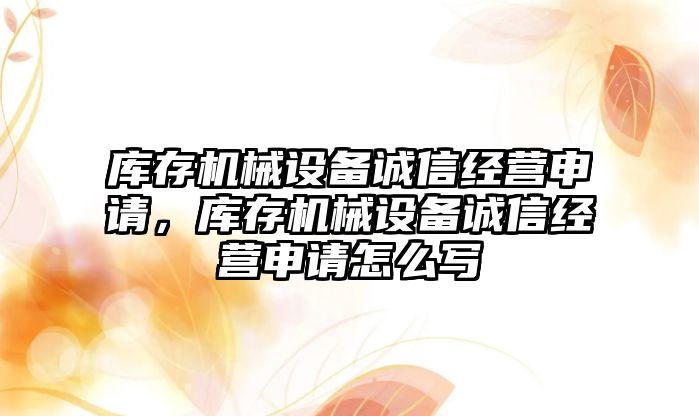 库存机械设备诚信经营申请，库存机械设备诚信经营申请怎么写